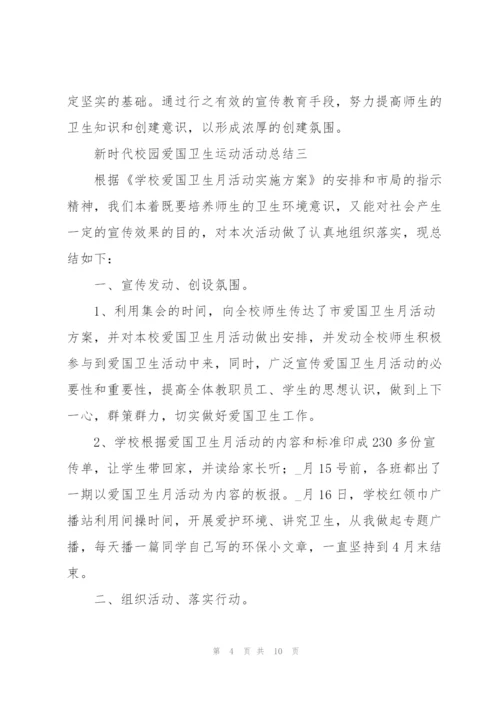 定坚实的基础。通过行之有效的宣传教育手段，努力提高师生的卫生知识和创建意识，以形成浓厚的创建氛围。

新时代校园爱国卫生运动活动总结三

根据《学校爱国卫生月活动实施方案》的安排和市局的指示精神，我们本着既要培养师生的卫生环境意识，又能对社会产生一定的宣传效果的目的，对本次活动做了认真地组织落实，现总结如下：

一、宣传发动、创设氛围。

1、利用集会的时间，向全校师生传达了市爱国卫生月活动方案，并对本校爱国卫生月活动做出安排，并发动全校师生积极参与到爱国卫生活动中来，同时，广泛宣传爱国卫生月活动的必要性和重要性，提高全体教职员工、学生的思想认识，做到上下一心，群策群力，切实做好爱国卫生工作。

2、学校根据爱国卫生月活动的内容和标准印成230多份宣传单，让学生带回家，并读给家长听；_月15号前，各班都出了一期以爱国卫生月活动为内容的板报。_月16日，学校红领巾广播站利用间操时间，开展爱护环境、讲究卫生，从我做起专题广播，每天播一篇同学自己写的环保小文章，一直坚持到4月末结束。

二、组织活动、落实行动。

第 4 页 共 10 页